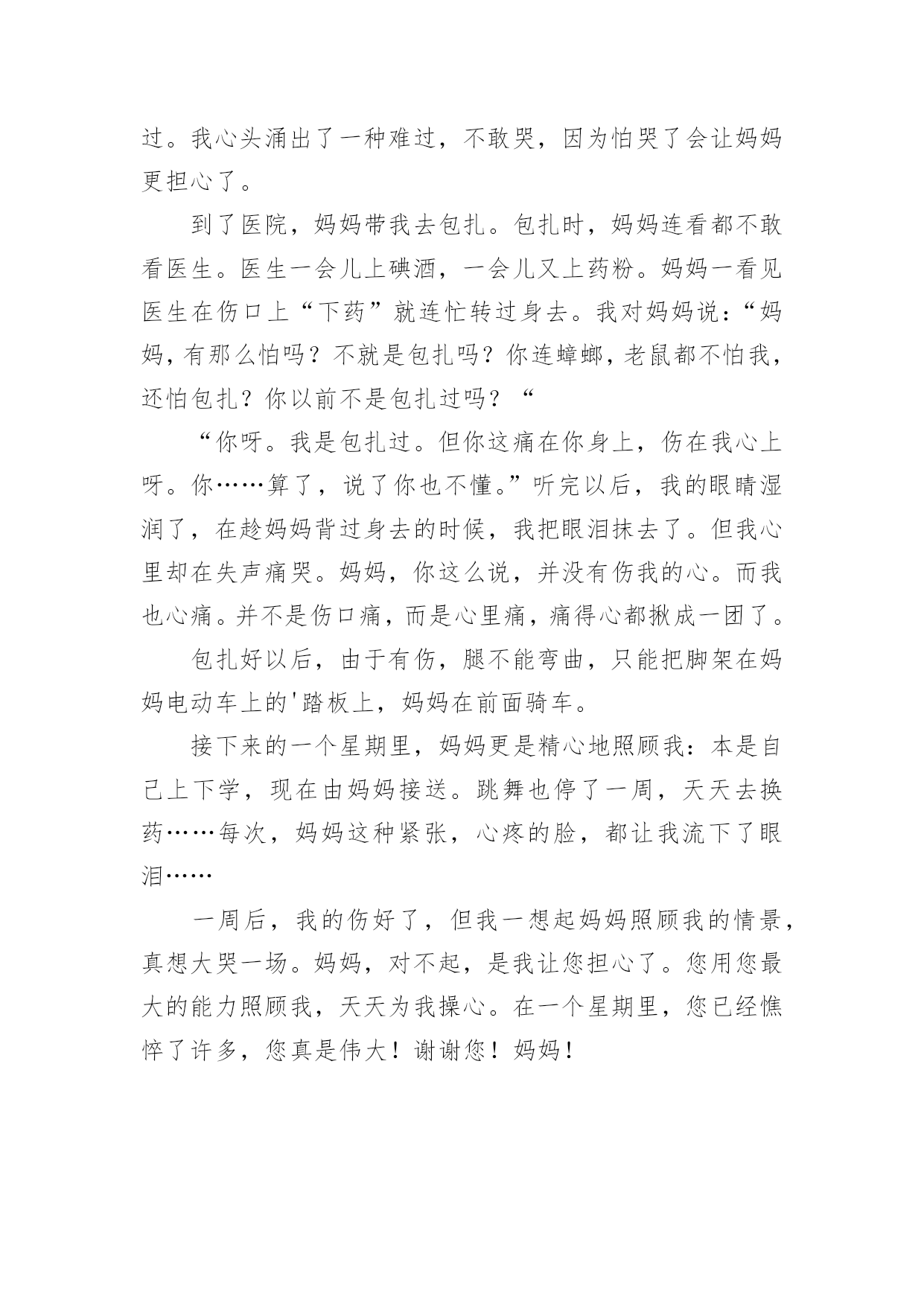 过。我心头涌出了一种难过，不敢哭，因为怕哭了会让妈妈更担心了。

到了医院，妈妈带我去包扎。包扎时，妈妈连看都不敢看医生。医生一会儿上碘酒，一会儿又上药粉。妈妈一看见医生在伤口上“下药”就连忙转过身去。我对妈妈说:“妈妈,有那么怕吗？不就是包扎吗？你连蟑螂,老鼠都不怕我,还怕包扎？你以前不是包扎过吗？“

“你呀。我是包扎过。但你这痛在你身上，伤在我心上呀。你……算了，说了你也不懂。”听完以后，我的眼睛湿润了，在趁妈妈背过身去的时候，我把眼泪抹去了。但我心里却在失声痛哭。妈妈，你这么说，并没有伤我的心。而我也心痛。并不是伤口痛，而是心里痛，痛得心都揪成一团了。

包扎好以后，由于有伤，腿不能弯曲，只能把脚架在妈妈电动车上的'踏板上，妈妈在前面骑车。

接下来的一个星期里，妈妈更是精心地照顾我：本是自己上下学，现在由妈妈接送。跳舞也停了一周，天天去换药……每次，妈妈这种紧张，心疼的脸，都让我流下了眼泪……

一周后，我的伤好了，但我一想起妈妈照顾我的情景，真想大哭一场。妈妈，对不起，是我让您担心了。您用您最大的能力照顾我，天天为我操心。在一个星期里，您已经憔悴了许多，您真是伟大！谢谢您！妈妈！